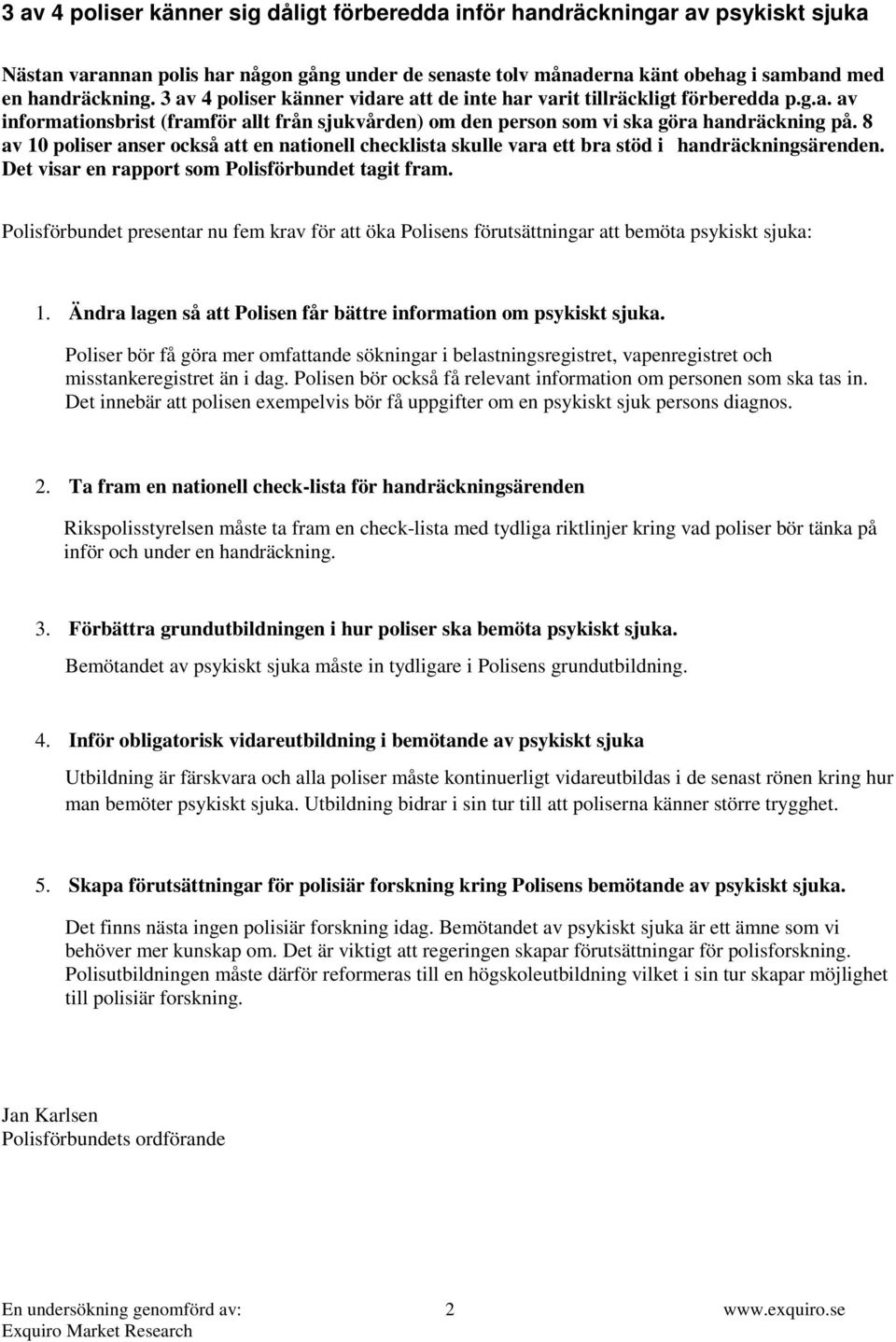 3 av 4 poliser känner sig dåligt förberedda inför handräckningar av psykiskt sjuka

Nästan varannan polis har någon gång under de senaste tolv månaderna känt obehag i samband med en handräckning. 3 av 4 poliser känner vidare att de inte har varit tillräckligt förberedda p.g.a. av informationsbrist (framför allt från sjukvården) om den person som vi ska göra handräckning på. 8 av 10 poliser anser också att en nationell checklista skulle vara ett bra stöd i handräckningsärenden. Det visar en rapport som Polisförbundet tagit fram.

Polisförbundet presentar nu fem krav för att öka Polisens förutsättningar att bemöta psykiskt sjuka:

1. Ändra lagen så att Polisen får bättre information om psykiskt sjuka.

Poliser bör få göra mer omfattande sökningar i belastningsregistret, vapenregistret och misstankeregistret än i dag. Polisen bör också få relevant information om personen som ska tas in. Det innebär att polisen exempelvis bör få uppgifter om en psykiskt sjuk persons diagnos.

2. Ta fram en nationell check-lista för handräckningsärenden

Rikspolisstyrelsen måste ta fram en check-lista med tydliga riktlinjer kring vad poliser bör tänka på inför och under en handräckning.

3. Förbättra grundutbildningen i hur poliser ska bemöta psykiskt sjuka.

Bemötandet av psykiskt sjuka måste in tydligare i Polisens grundutbildning.

4. Inför obligatorisk vidareutbildning i bemötande av psykiskt sjuka

Utbildning är färskvara och alla poliser måste kontinuerligt vidareutbildas i de senast rönen kring hur man bemöter psykiskt sjuka. Utbildning bidrar i sin tur till att poliserna känner större trygghet.

5. Skapa förutsättningar för polisiär forskning kring Polisens bemötande av psykiskt sjuka.

Det finns nästa ingen polisiär forskning idag. Bemötandet av psykiskt sjuka är ett ämne som vi behöver mer kunskap om. Det är viktigt att regeringen skapar förutsättningar för polisforskning. Polisutbildningen måste därför reformeras till en högskoleutbildning vilket i sin tur skapar möjlighet till polisiär forskning.

Jan Karlsen
Polisförbundets ordförande

En undersökning genomförd av:
Exquiro Market Research
2
www.exquiro.se